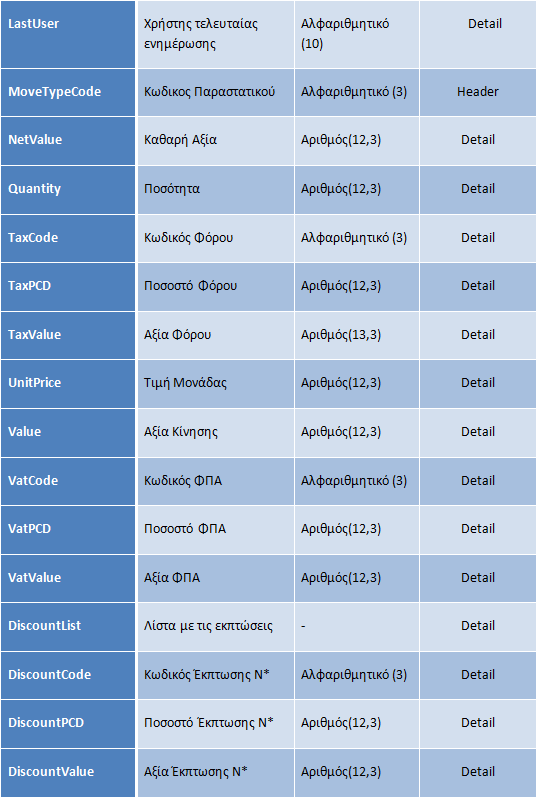 | LastUser | Χρήστης τελευταίας ενημέρωσης | Αλφαριθμητικό (10) | Detail |
|---|---|---|---|
| MoveTypeCode | Κωδικος Παραστατικού | Αλφαριθμητικό (3) | Header |
| NetValue | Καθαρή Αξία | Αριθμός(12,3) | Detail |
| Quantity | Ποσότητα | Αριθμός(12,3) | Detail |
| TaxCode | Κωδικός Φόρου | Αλφαριθμητικό (3) | Detail |
| TaxPCD | Ποσοστό Φόρου | Αριθμός(12,3) | Detail |
| TaxValue | Αξία Φόρου | Αριθμός(13,3) | Detail |
| UnitPrice | Τιμή Μονάδας | Αριθμός(12,3) | Detail |
| Value | Αξία Κίνησης | Αριθμός(12,3) | Detail |
| VatCode | Κωδικός ΦΠΑ | Αλφαριθμητικό (3) | Detail |
| VatPCD | Ποσοστό ΦΠΑ | Αριθμός(12,3) | Detail |
| VatValue | Αξία ΦΠΑ | Αριθμός(12,3) | Detail |
| DiscountList | Λίστα με τις εκπτώσεις | - | Detail |
| DiscountCode | Κωδικός Έκπτωσης Ν* | Αλφαριθμητικό (3) | Detail |
| DiscountPCD | Ποσοστό Έκπτωσης Ν* | Αριθμός(12,3) | Detail |
| DiscountValue | Αξία Έκπτωσης Ν* | Αριθμός(12,3) | Detail |